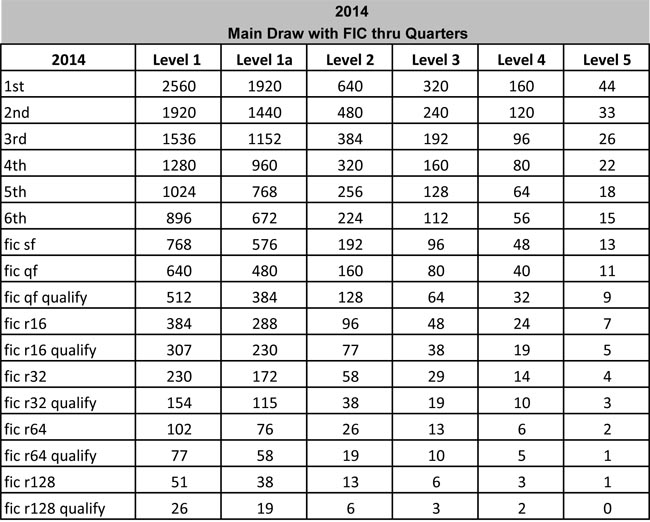 2014
Main Draw with FIC thru Quarters

| 2014 | Level 1 | Level 1a | Level 2 | Level 3 | Level 4 | Level 5 |
|---|---|---|---|---|---|---|
| 1st | 2560 | 1920 | 640 | 320 | 160 | 44 |
| 2nd | 1920 | 1440 | 480 | 240 | 120 | 33 |
| 3rd | 1536 | 1152 | 384 | 192 | 96 | 26 |
| 4th | 1280 | 960 | 320 | 160 | 80 | 22 |
| 5th | 1024 | 768 | 256 | 128 | 64 | 18 |
| 6th | 896 | 672 | 224 | 112 | 56 | 15 |
| fic sf | 768 | 576 | 192 | 96 | 48 | 13 |
| fic qf | 640 | 480 | 160 | 80 | 40 | 11 |
| fic qf qualify | 512 | 384 | 128 | 64 | 32 | 9 |
| fic r16 | 384 | 288 | 96 | 48 | 24 | 7 |
| fic r16 qualify | 307 | 230 | 77 | 38 | 19 | 5 |
| fic r32 | 230 | 172 | 58 | 29 | 14 | 4 |
| fic r32 qualify | 154 | 115 | 38 | 19 | 10 | 3 |
| fic r64 | 102 | 76 | 26 | 13 | 6 | 2 |
| fic r64 qualify | 77 | 58 | 19 | 10 | 5 | 1 |
| fic r128 | 51 | 38 | 13 | 6 | 3 | 1 |
| fic r128 qualify | 26 | 19 | 6 | 3 | 2 | 0 |